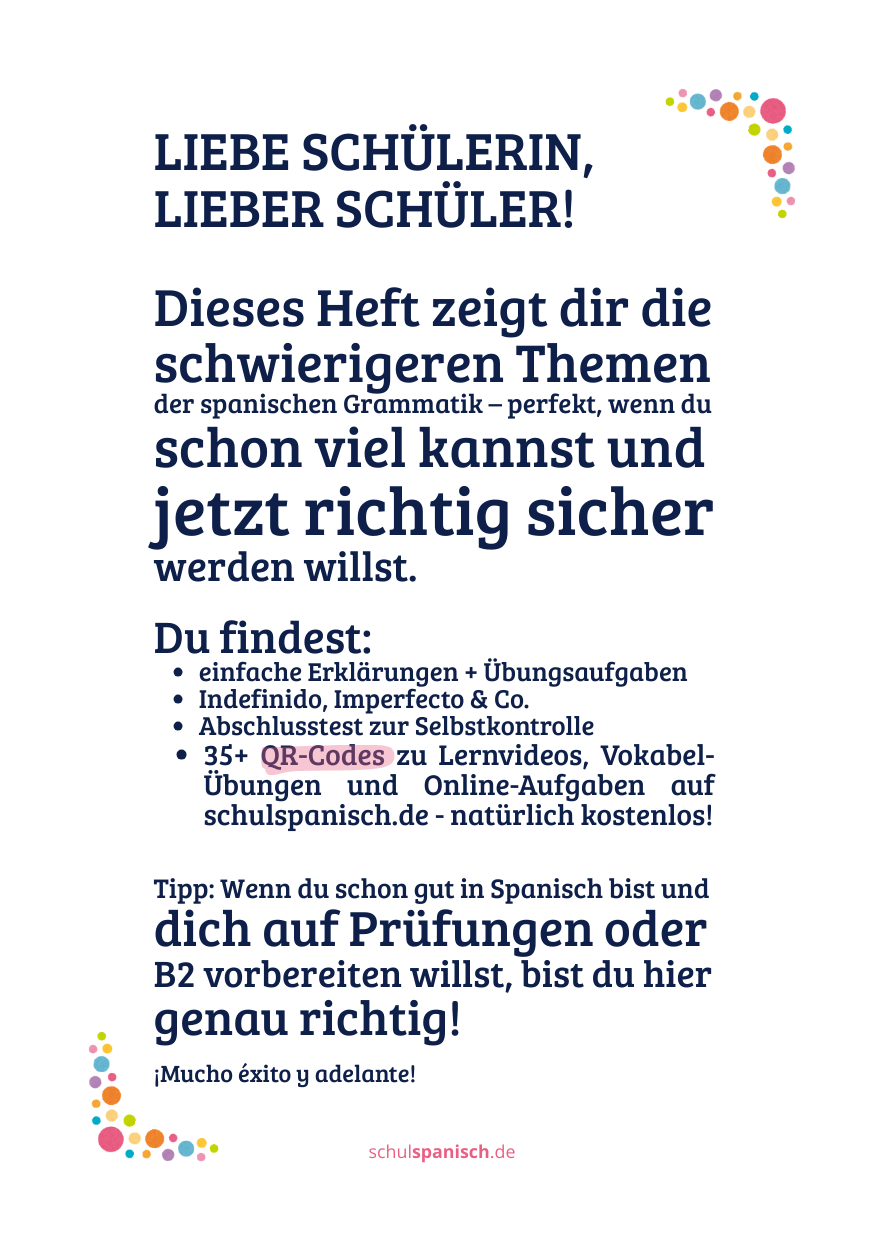 LIEBE SCHÜLERIN,
LIEBER SCHÜLER!

Dieses Heft zeigt dir die schwierigeren Themen der spanischen Grammatik – perfekt, wenn du schon viel kannst und jetzt richtig sicher werden willst.

Du findest:
- einfache Erklärungen + Übungsaufgaben
- Indefinido, Imperfecto & Co.
- Abschlusstest zur Selbstkontrolle
- 35+ QR-Codes zu Lernvideos, Vokabel-Übungen und Online-Aufgaben auf schulspanisch.de - natürlich kostenlos!

Tipp: Wenn du schon gut in Spanisch bist und dich auf Prüfungen oder B2 vorbereiten willst, bist du hier genau richtig!

¡Mucho éxito y adelante!

schulspanisch.de